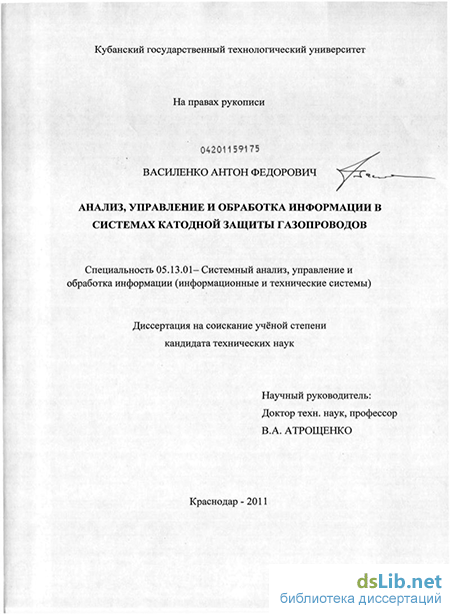 Кубанский государственный технологический университет

На правах рукописи

04201159175

ВАСИЛЕНКО АНТОН ФЕДОРОВИЧ

АНАЛИЗ, УПРАВЛЕНИЕ И ОБРАБОТКА ИНФОРМАЦИИ В СИСТЕМАХ КАТОДНОЙ ЗАЩИТЫ ГАЗОПРОВОДОВ

Специальность 05.13.01– Системный анализ, управление и обработка информации (информационные и технические системы)

Диссертация на соискание учёной степени кандидата технических наук

Научный руководитель:
Доктор техн. наук, профессор
В.А. АТРОЩЕНКО

Краснодар - 2011

dsLib.net
библиотека диссертаций